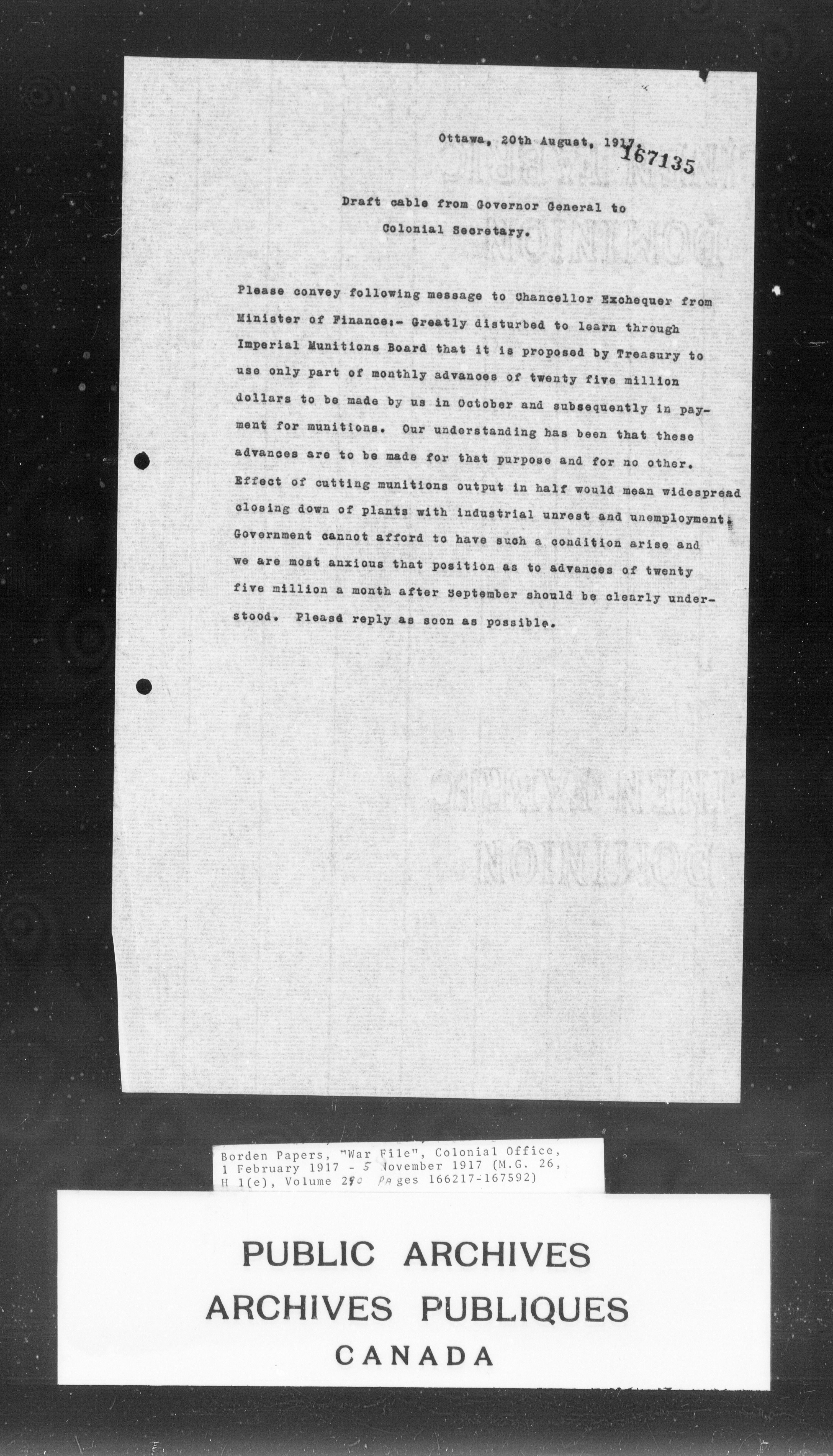 Ottawa, 20th August, 1917.
167135

Draft cable from Governor General to Colonial Secretary.

Please convey following message to Chancellor Exchequer from Minister of Finance:- Greatly disturbed to learn through Imperial Munitions Board that it is proposed by Treasury to use only part of monthly advances of twenty five million dollars to be made by us in October and subsequently in payment for munitions. Our understanding has been that these advances are to be made for that purpose and for no other. Effect of cutting munitions output in half would mean widespread closing down of plants with industrial unrest and unemployment. Government cannot afford to have such a condition arise and we are most anxious that position as to advances of twenty five million a month after September should be clearly understood. Pleasd reply as soon as possible.

Borden Papers, "War File", Colonial Office, 1 February 1917 - 5 November 1917 (M.G. 26, H 1(e), Volume 290 Pages 166217-167592)

PUBLIC ARCHIVES
ARCHIVES PUBLIQUES
CANADA